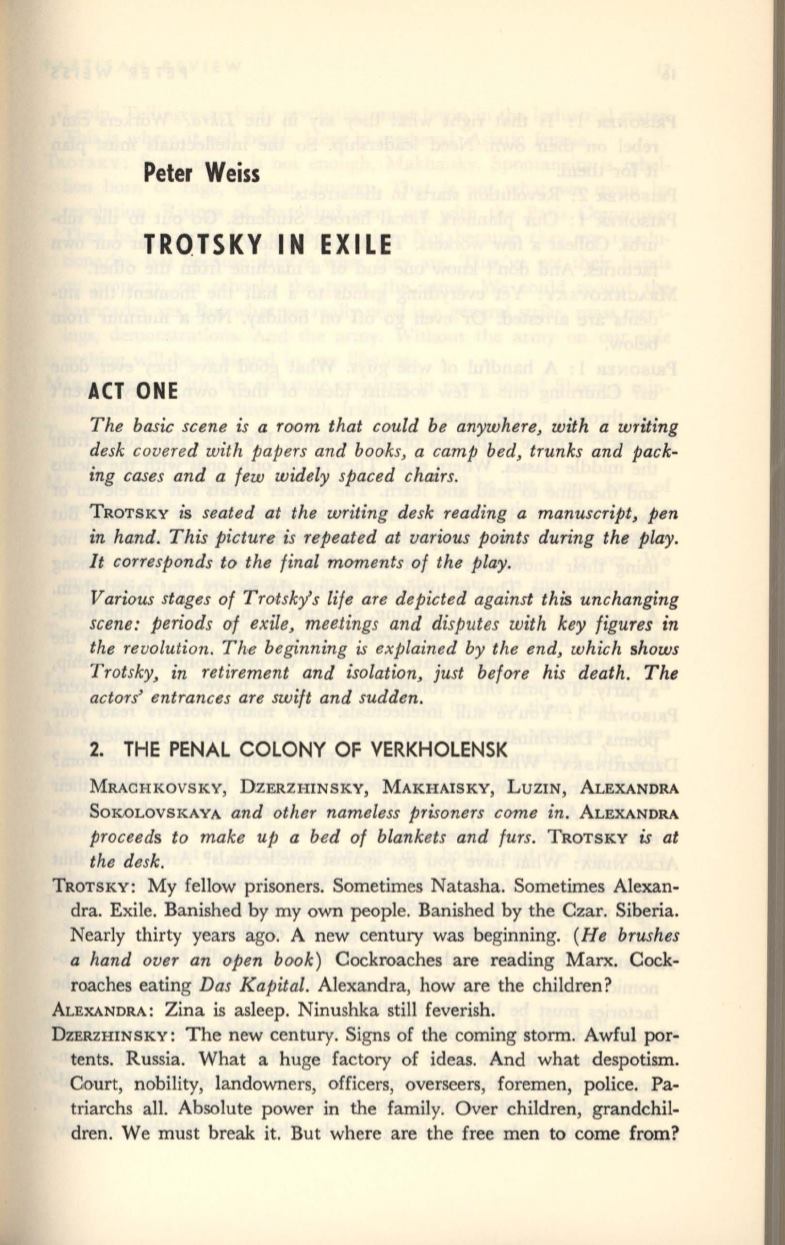 Peter Weiss

TROTSKY IN EXILE

ACT ONE

The basic scene is a room that could be anywhere, with a writing desk covered with papers and books, a camp bed, trunks and packing cases and a few widely spaced chairs.

TROTSKY is seated at the writing desk reading a manuscript, pen in hand. This picture is repeated at various points during the play. It corresponds to the final moments of the play.

Various stages of Trotsky's life are depicted against this unchanging scene: periods of exile, meetings and disputes with key figures in the revolution. The beginning is explained by the end, which shows Trotsky, in retirement and isolation, just before his death. The actors' entrances are swift and sudden.

2. THE PENAL COLONY OF VERKHOLENSK

MRACHKOVSKY, DZERZHINSKY, MAKHAISKY, LUZIN, ALEXANDRA SOKOLOVSKAYA and other nameless prisoners come in. ALEXANDRA proceeds to make up a bed of blankets and furs. TROTSKY is at the desk.

TROTSKY: My fellow prisoners. Sometimes Natasha. Sometimes Alexandra. Exile. Banished by my own people. Banished by the Czar. Siberia. Nearly thirty years ago. A new century was beginning. (He brushes a hand over an open book) Cockroaches are reading Marx. Cockroaches eating Das Kapital. Alexandra, how are the children?

ALEXANDRA: Zina is asleep. Ninushka still feverish.

DZERZHINSKY: The new century. Signs of the coming storm. Awful portents. Russia. What a huge factory of ideas. And what despotism. Court, nobility, landowners, officers, overseers, foremen, police. Patriarchs all. Absolute power in the family. Over children, grandchildren. We must break it. But where are the free men to come from?